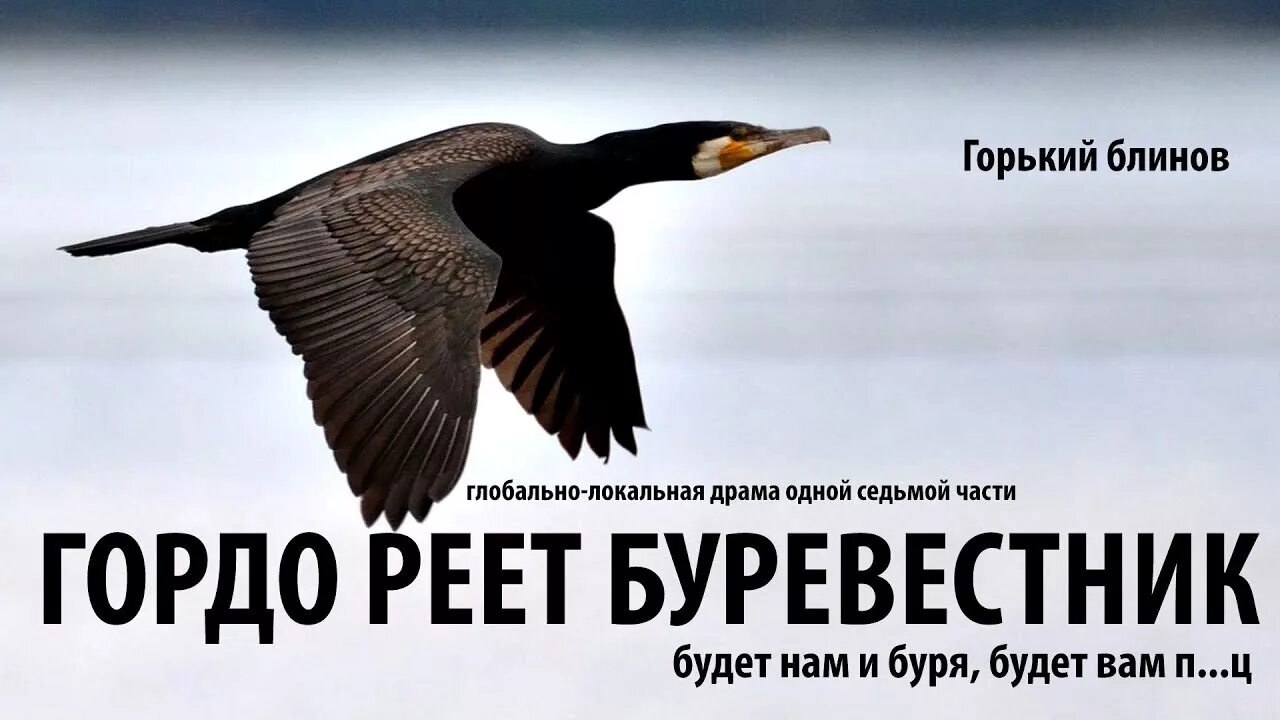 Горький блинов

глобально-локальная драма одной седьмой части

ГОРДО РЕЕТ БУРЕВЕСТНИК

будет нам и буря, будет вам п...ц